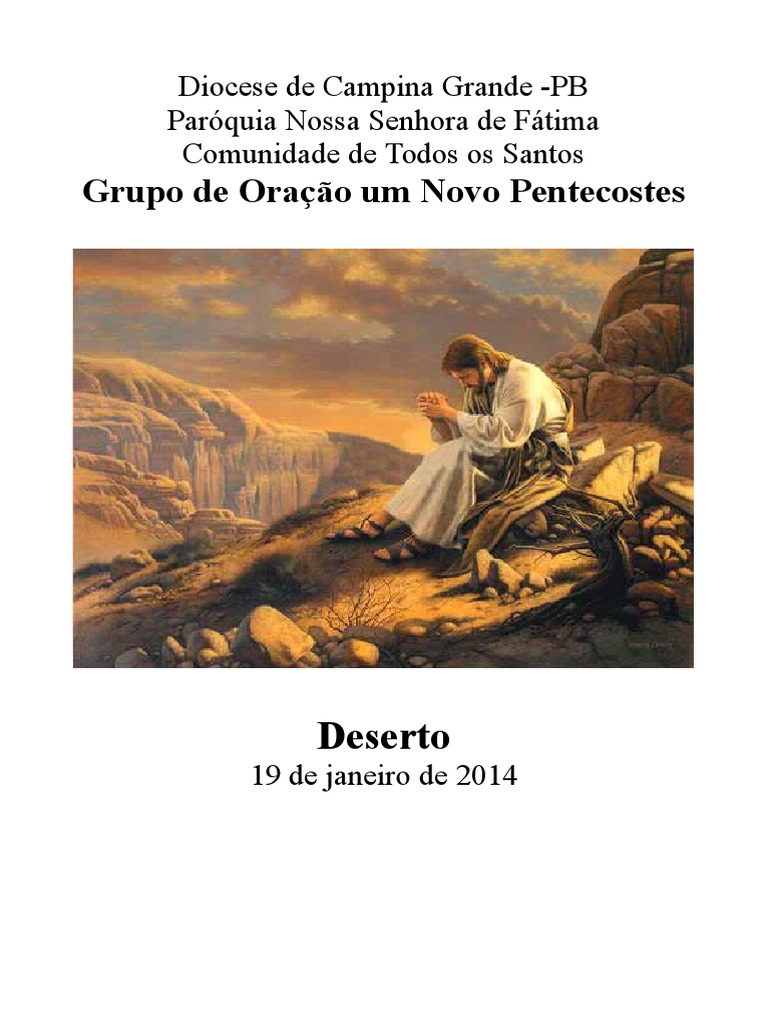 Diocese de Campina Grande -PB
Paróquia Nossa Senhora de Fátima
Comunidade de Todos os Santos
Grupo de Oração um Novo Pentecostes

Deserto
19 de janeiro de 2014